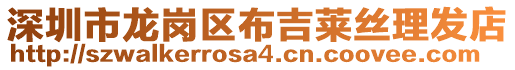 深圳市龙岗区布吉莱丝理发店
http://szwalkerrosa4.cn.coovee.com